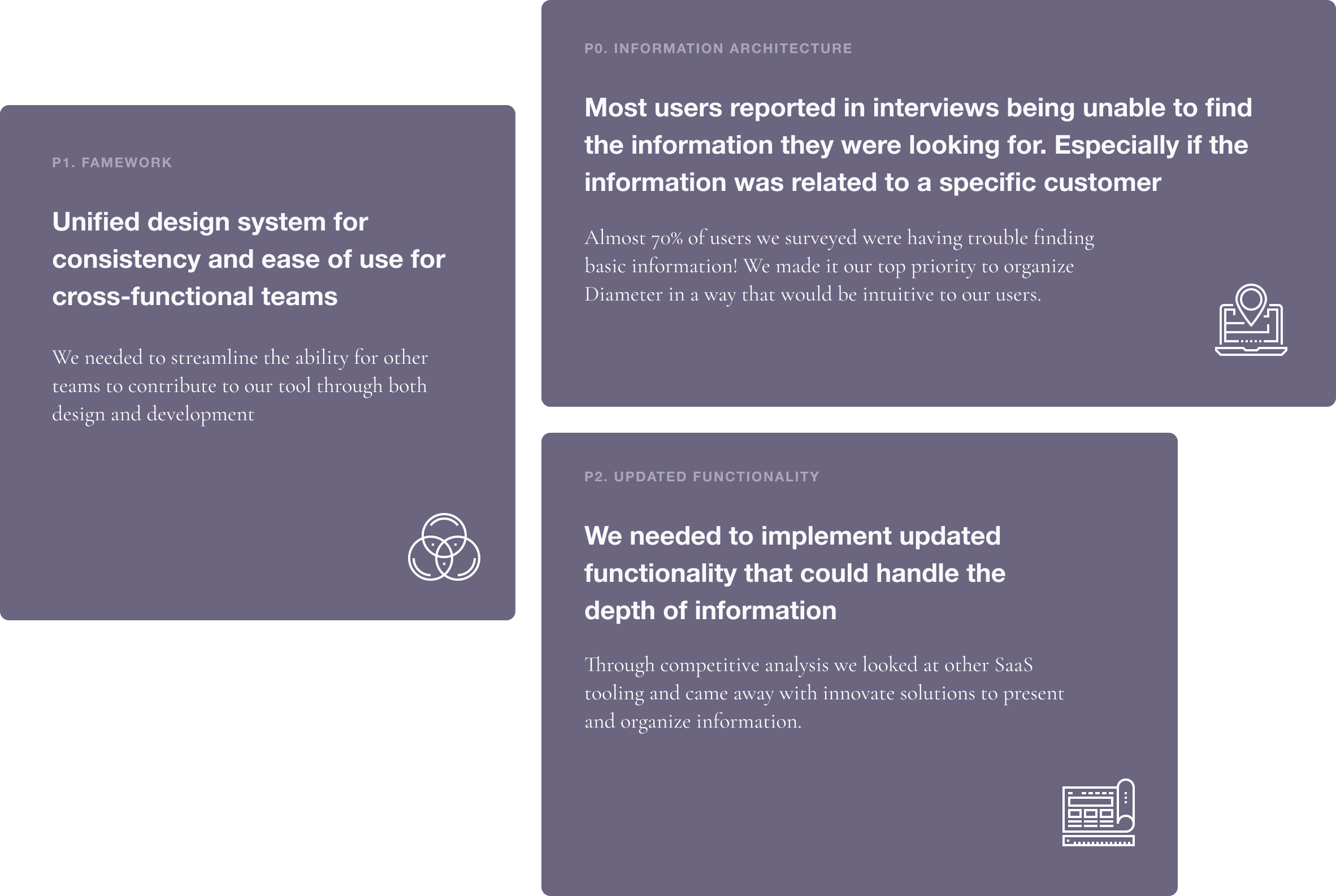 P1. FAMEWORK

Unified design system for consistency and ease of use for cross-functional teams

We needed to streamline the ability for other teams to contribute to our tool through both design and development

P0. INFORMATION ARCHITECTURE

Most users reported in interviews being unable to find the information they were looking for. Especially if the information was related to a specific customer

Almost 70% of users we surveyed were having trouble finding basic information! We made it our top priority to organize Diameter in a way that would be intuitive to our users.

P2. UPDATED FUNCTIONALITY

We needed to implement updated functionality that could handle the depth of information

Through competitive analysis we looked at other SaaS tooling and came away with innovate solutions to present and organize information.